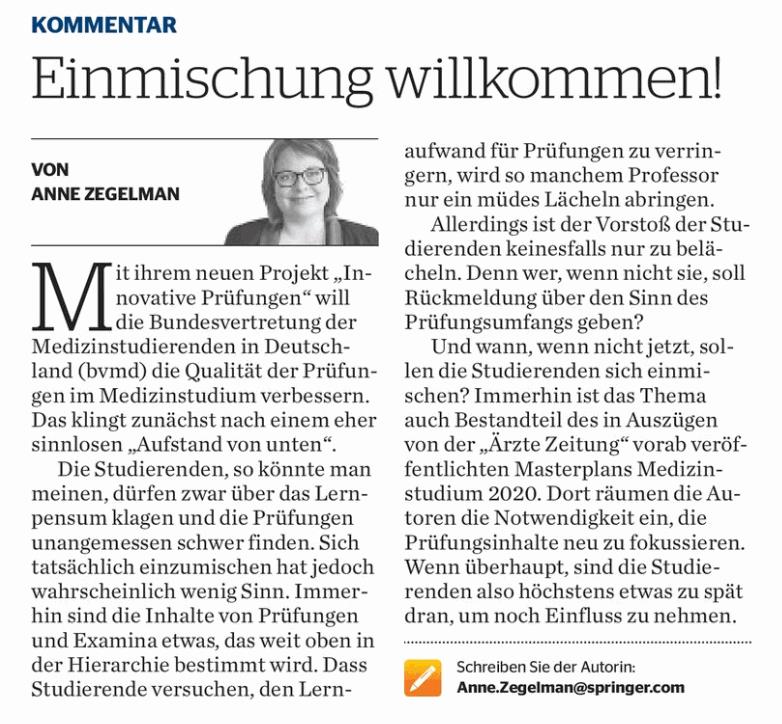 KOMMENTAR

Einmischung willkommen!

VON
ANNE ZEGELMAN

Mit ihrem neuen Projekt „Innovative Prüfungen“ will die Bundesvertretung der Medizinstudierenden in Deutschland (bvmd) die Qualität der Prüfungen im Medizinstudium verbessern. Das klingt zunächst nach einem eher sinnlosen „Aufstand von unten“.

Die Studierenden, so könnte man meinen, dürfen zwar über das Lernpensum klagen und die Prüfungen unangemessen schwer finden. Sich tatsächlich einzumischen hat jedoch wahrscheinlich wenig Sinn. Immerhin sind die Inhalte von Prüfungen und Examina etwas, das weit oben in der Hierarchie bestimmt wird. Dass Studierende versuchen, den Lernaufwand für Prüfungen zu verringern, wird so manchem Professor nur ein müdes Lächeln abringen.

Allerdings ist der Vorstoß der Studierenden keinesfalls nur zu belächeln. Denn wer, wenn nicht sie, soll Rückmeldung über den Sinn des Prüfungsumfangs geben?

Und wann, wenn nicht jetzt, sollen die Studierenden sich einmischen? Immerhin ist das Thema auch Bestandteil des in Auszügen von der „Ärzte Zeitung“ vorab veröffentlichten Masterplans Medizinstudium 2020. Dort räumen die Autoren die Notwendigkeit ein, die Prüfungsinhalte neu zu fokussieren. Wenn überhaupt, sind die Studierenden also höchstens etwas zu spät dran, um noch Einfluss zu nehmen.

Schreiben Sie der Autorin:
Anne.Zegelman@springer.com